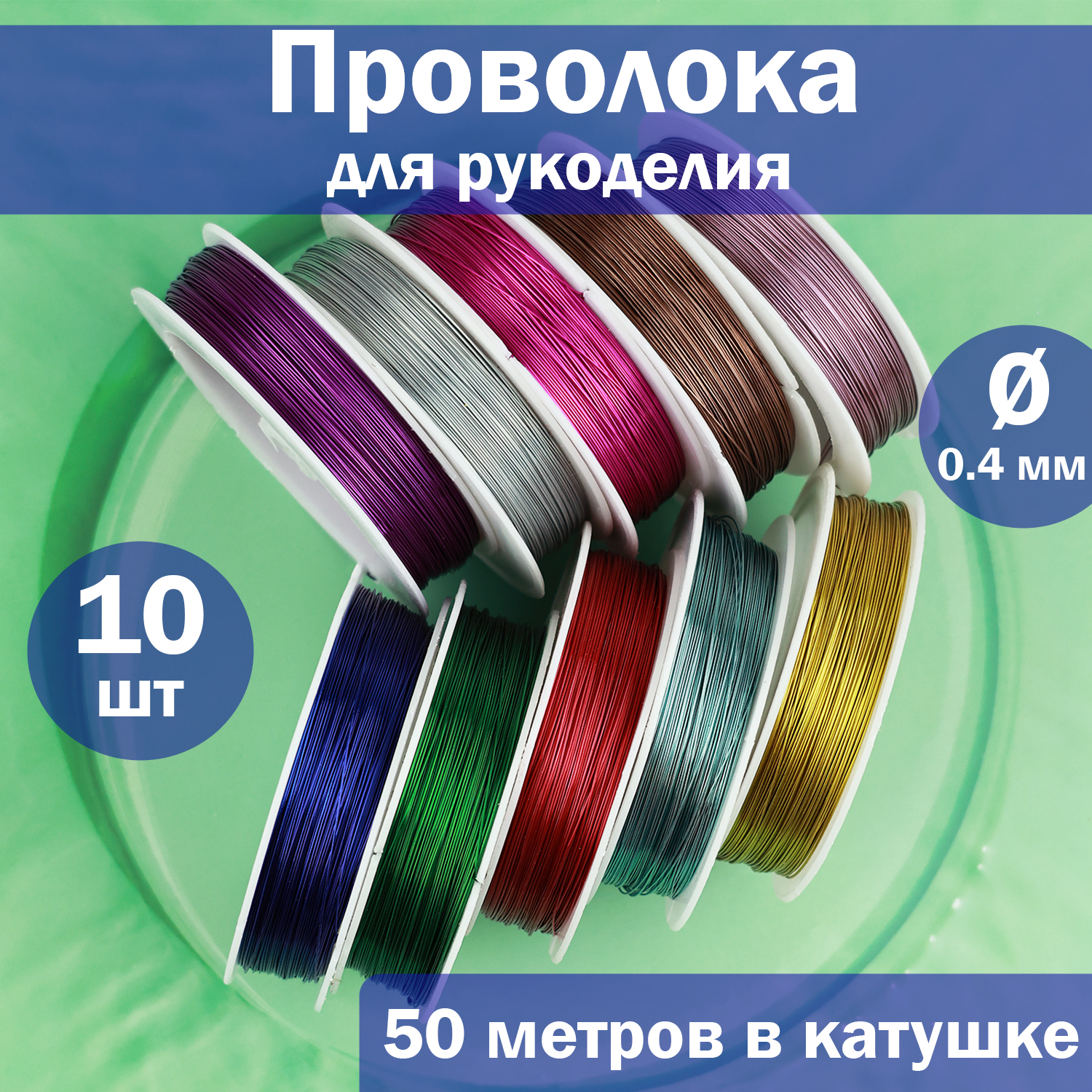 Проволока
для рукоделия

ø
0.4 мм

10
шт

50 метров в катушке